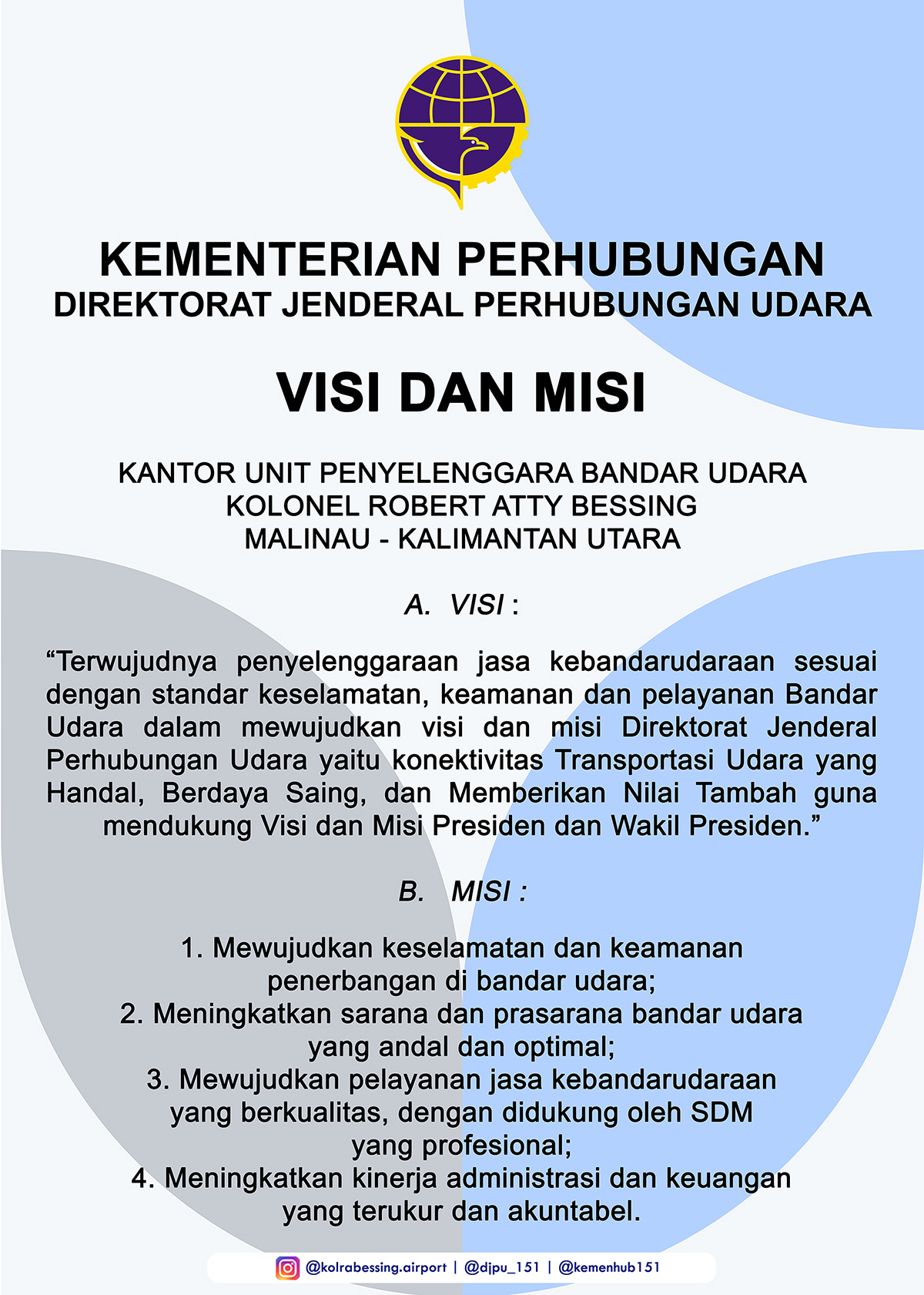 KEMENTERIAN PERHUBUNGAN
DIREKTORAT JENDERAL PERHUBUNGAN UDARA

VISI DAN MISI

KANTOR UNIT PENYELENGGARA BANDAR UDARA
KOLONEL ROBERT ATTY BESSING
MALINAU - KALIMANTAN UTARA

A. VISI :

“Terwujudnya penyelenggaraan jasa kebandarudaraan sesuai dengan standar keselamatan, keamanan dan pelayanan Bandar Udara dalam mewujudkan visi dan misi Direktorat Jenderal Perhubungan Udara yaitu konektivitas Transportasi Udara yang Handal, Berdaya Saing, dan Memberikan Nilai Tambah guna mendukung Visi dan Misi Presiden dan Wakil Presiden.”

B. MISI :

1. Mewujudkan keselamatan dan keamanan penerbangan di bandar udara;
2. Meningkatkan sarana dan prasarana bandar udara yang andal dan optimal;
3. Mewujudkan pelayanan jasa kebandarudaraan yang berkualitas, dengan didukung oleh SDM yang profesional;
4. Meningkatkan kinerja administrasi dan keuangan yang terukur dan akuntabel.

@kolrabessing.airport | @djpu_151 | @kemenhub151